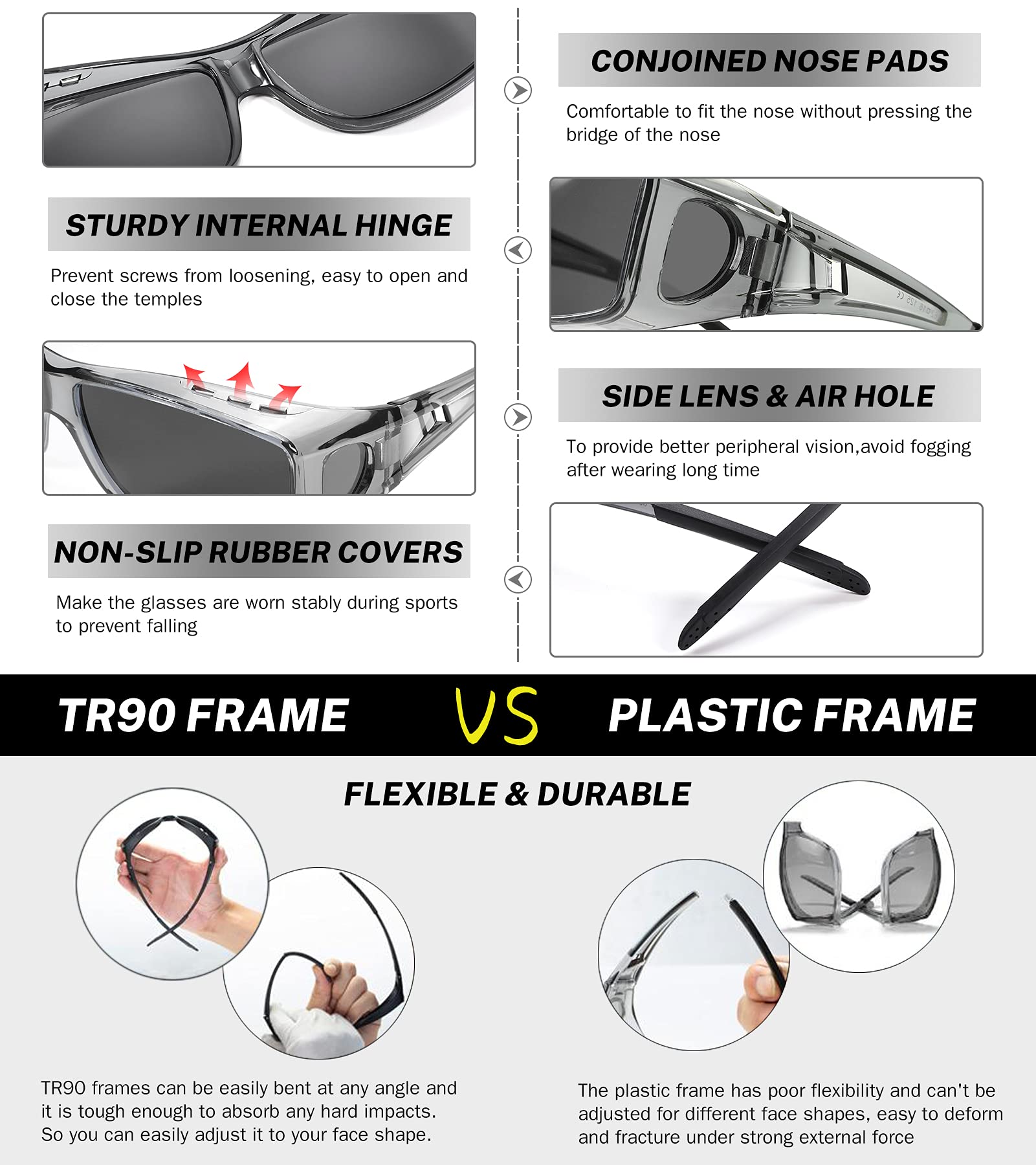 CONJOINED NOSE PADS

Comfortable to fit the nose without pressing the bridge of the nose

STURDY INTERNAL HINGE

Prevent screws from loosening, easy to open and close the temples

SIDE LENS & AIR HOLE

To provide better peripheral vision,avoid fogging after wearing long time

NON-SLIP RUBBER COVERS

Make the glasses are worn stably during sports to prevent falling

TR90 FRAME VS PLASTIC FRAME

FLEXIBLE & DURABLE

TR90 frames can be easily bent at any angle and it is tough enough to absorb any hard impacts. So you can easily adjust it to your face shape.

The plastic frame has poor flexibility and can't be adjusted for different face shapes, easy to deform and fracture under strong external force